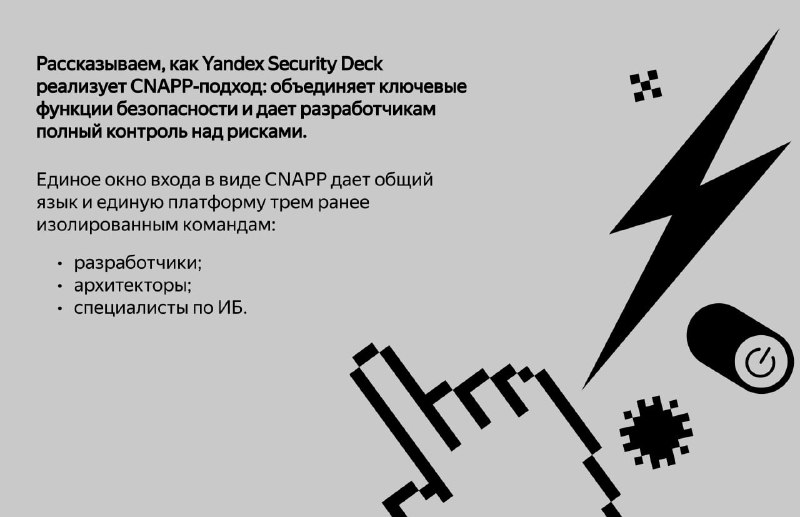 Рассказываем, как Yandex Security Deck реализует CNAPP-подход: объединяет ключевые функции безопасности и дает разработчикам полный контроль над рисками.

Единое окно входа в виде CNAPP дает общий язык и единую платформу трем ранее изолированным командам:

• разработчики;
• архитекторы;
• специалисты по ИБ.